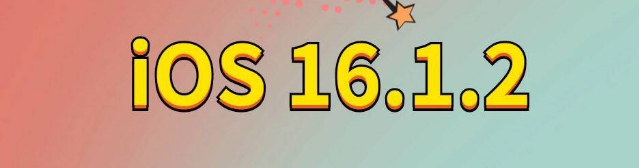 iOS 16.1.2